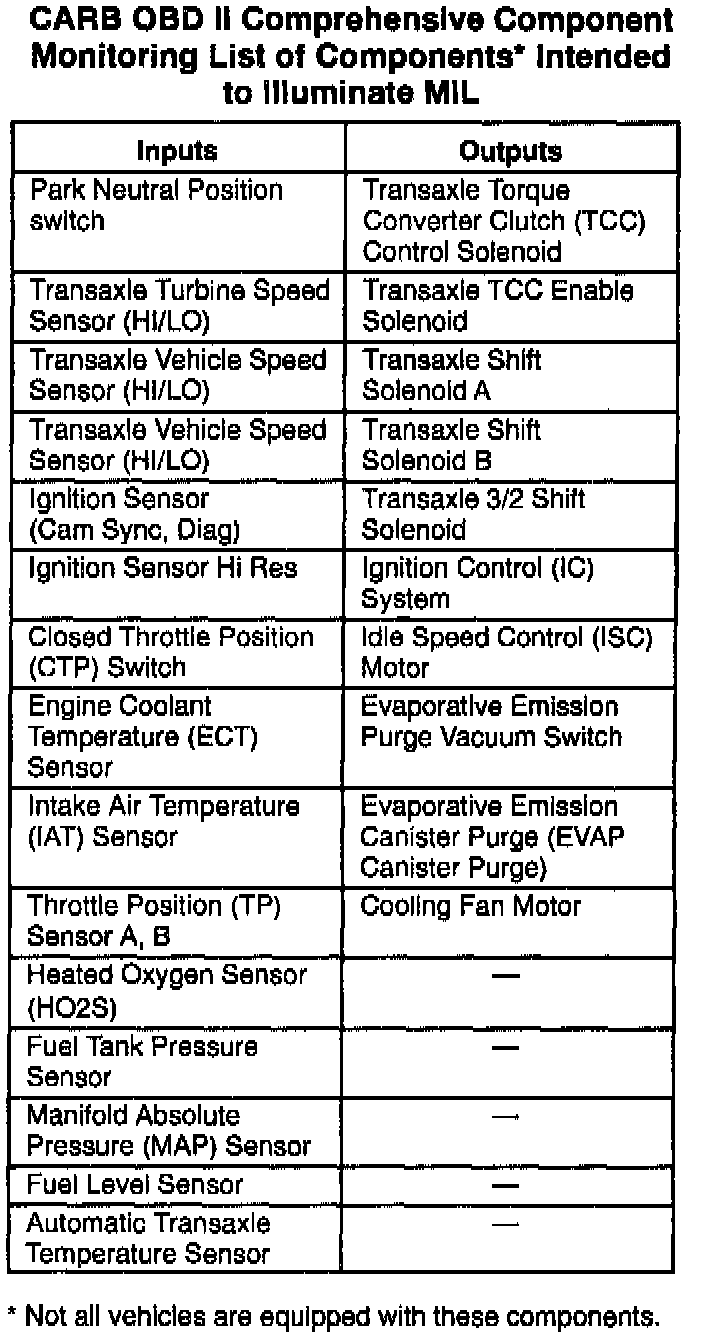 CARB OBD II Comprehensive Component Monitoring List of Components* Intended to Illuminate MIL

| Inputs | Outputs |
|---|---|
| Park Neutral Position switch | Transaxle Torque Converter Clutch (TCC) Control Solenoid |
| Transaxle Turbine Speed Sensor (HI/LO) | Transaxle TCC Enable Solenoid |
| Transaxle Vehicle Speed Sensor (HI/LO) | Transaxle Shift Solenoid A |
| Transaxle Vehicle Speed Sensor (HI/LO) | Transaxle Shift Solenoid B |
| Ignition Sensor (Cam Sync, Diag) | Transaxle 3/2 Shift Solenoid |
| Ignition Sensor Hi Res | Ignition Control (IC) System |
| Closed Throttle Position (CTP) Switch | Idle Speed Control (ISC) Motor |
| Engine Coolant Temperature (ECT) Sensor | Evaporative Emission Purge Vacuum Switch |
| Intake Air Temperature (IAT) Sensor | Evaporative Emission Canister Purge (EVAP Canister Purge) |
| Throttle Position (TP) Sensor A, B | Cooling Fan Motor |
| Heated Oxygen Sensor (HO2S) | — |
| Fuel Tank Pressure Sensor | — |
| Manifold Absolute Pressure (MAP) Sensor | — |
| Fuel Level Sensor | — |
| Automatic Transaxle Temperature Sensor | — |

* Not all vehicles are equipped with these components.